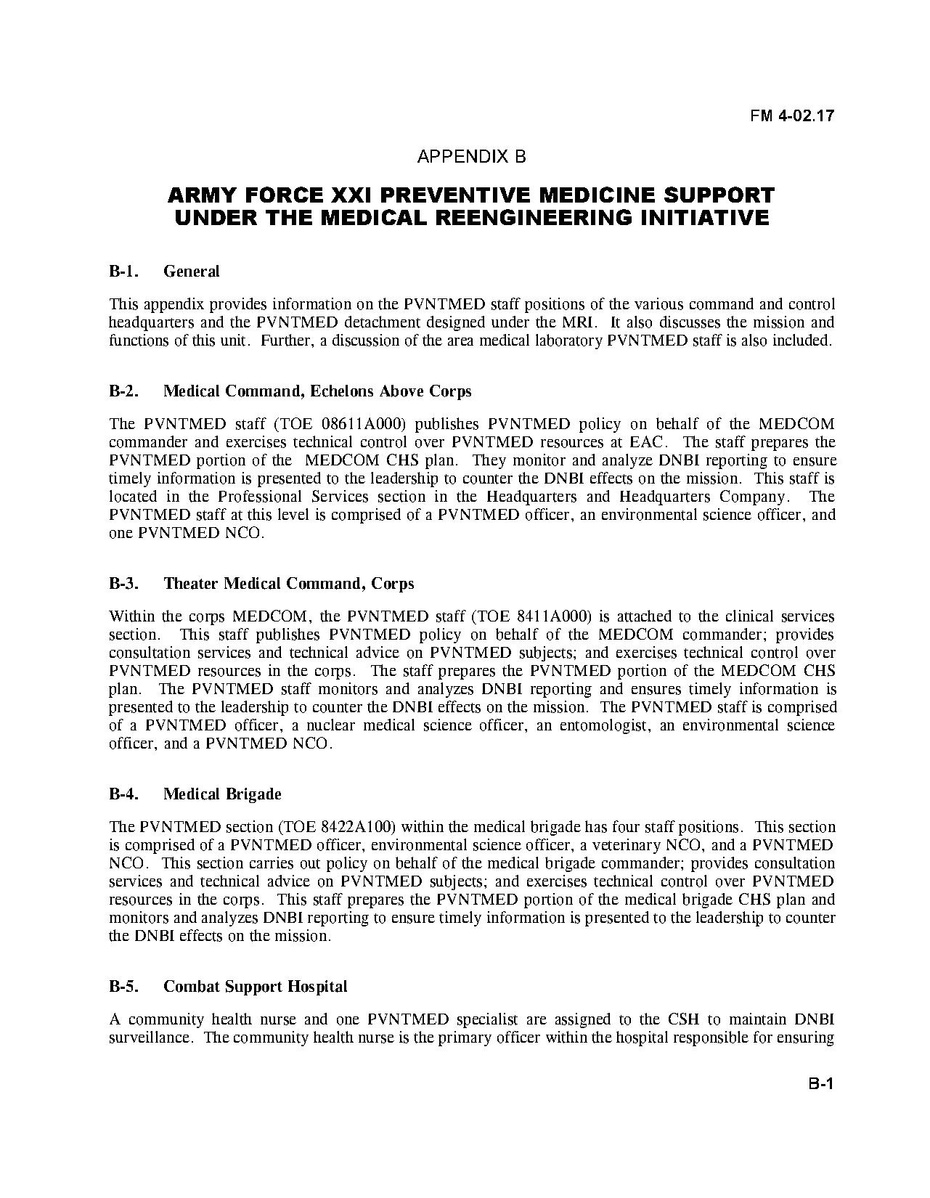 FM 4-02.17

APPENDIX B

ARMY FORCE XXI PREVENTIVE MEDICINE SUPPORT UNDER THE MEDICAL REENGINEERING INITIATIVE

B-1. General

This appendix provides information on the PVNTMED staff positions of the various command and control headquarters and the PVNTMED detachment designed under the MRI. It also discusses the mission and functions of this unit. Further, a discussion of the area medical laboratory PVNTMED staff is also included.

B-2. Medical Command, Echelons Above Corps

The PVNTMED staff (TOE 08611A000) publishes PVNTMED policy on behalf of the MEDCOM commander and exercises technical control over PVNTMED resources at EAC. The staff prepares the PVNTMED portion of the MEDCOM CHS plan. They monitor and analyze DNBI reporting to ensure timely information is presented to the leadership to counter the DNBI effects on the mission. This staff is located in the Professional Services section in the Headquarters and Headquarters Company. The PVNTMED staff at this level is comprised of a PVNTMED officer, an environmental science officer, and one PVNTMED NCO.

B-3. Theater Medical Command, Corps

Within the corps MEDCOM, the PVNTMED staff (TOE 8411A000) is attached to the clinical services section. This staff publishes PVNTMED policy on behalf of the MEDCOM commander; provides consultation services and technical advice on PVNTMED subjects; and exercises technical control over PVNTMED resources in the corps. The staff prepares the PVNTMED portion of the MEDCOM CHS plan. The PVNTMED staff monitors and analyzes DNBI reporting and ensures timely information is presented to the leadership to counter the DNBI effects on the mission. The PVNTMED staff is comprised of a PVNTMED officer, a nuclear medical science officer, an entomologist, an environmental science officer, and a PVNTMED NCO.

B-4. Medical Brigade

The PVNTMED section (TOE 8422A100) within the medical brigade has four staff positions. This section is comprised of a PVNTMED officer, environmental science officer, a veterinary NCO, and a PVNTMED NCO. This section carries out policy on behalf of the medical brigade commander; provides consultation services and technical advice on PVNTMED subjects; and exercises technical control over PVNTMED resources in the corps. This staff prepares the PVNTMED portion of the medical brigade CHS plan and monitors and analyzes DNBI reporting to ensure timely information is presented to the leadership to counter the DNBI effects on the mission.

B-5. Combat Support Hospital

A community health nurse and one PVNTMED specialist are assigned to the CSH to maintain DNBI surveillance. The community health nurse is the primary officer within the hospital responsible for ensuring

B-1